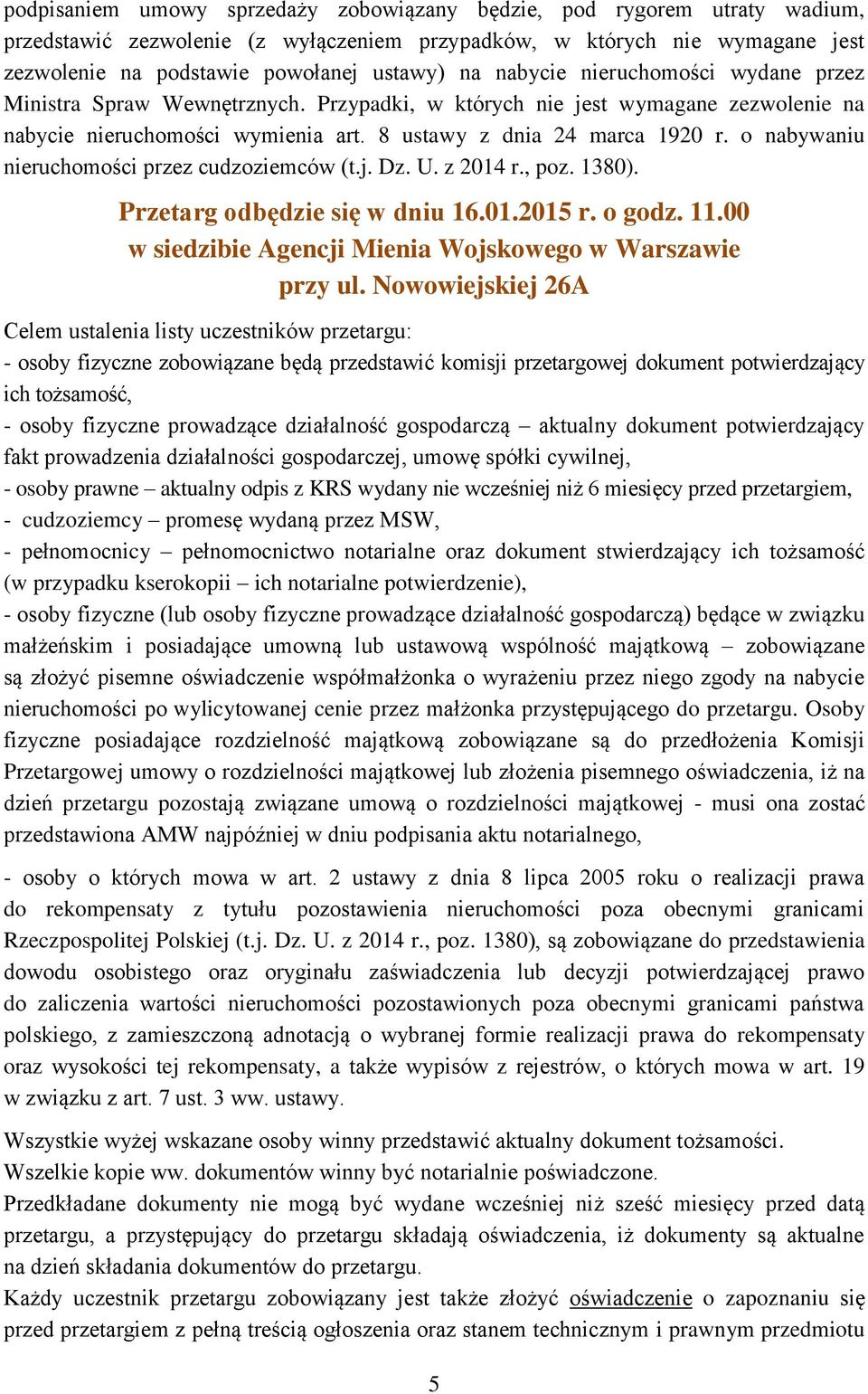 podpisaniem umowy sprzedaży zobowiązany będzie, pod rygorem utraty wadium, przedstawić zezwolenie (z wyłączeniem przypadków, w których nie wymagane jest zezwolenie na podstawie powołanej ustawy) na nabycie nieruchomości wydane przez Ministra Spraw Wewnętrznych. Przypadki, w których nie jest wymagane zezwolenie na nabycie nieruchomości wymienia art. 8 ustawy z dnia 24 marca 1920 r. o nabywaniu nieruchomości przez cudzoziemców (t.j. Dz. U. z 2014 r., poz. 1380).

Przetarg odbędzie się w dniu 16.01.2015 r. o godz. 11.00 w siedzibie Agencji Mienia Wojskowego w Warszawie przy ul. Nowowiejskiej 26A

Celem ustalenia listy uczestników przetargu:
- osoby fizyczne zobowiązane będą przedstawić komisji przetargowej dokument potwierdzający ich tożsamość,
- osoby fizyczne prowadzące działalność gospodarczą – aktualny dokument potwierdzający fakt prowadzenia działalności gospodarczej, umowę spółki cywilnej,
- osoby prawne – aktualny odpis z KRS wydany nie wcześniej niż 6 miesięcy przed przetargiem,
- cudzoziemcy – promesę wydaną przez MSW,
- pełnomocnicy – pełnomocnictwo notarialne oraz dokument stwierdzający ich tożsamość (w przypadku kserokopii – ich notarialne potwierdzenie),
- osoby fizyczne (lub osoby fizyczne prowadzące działalność gospodarczą) będące w związku małżeńskim i posiadające umowną lub ustawową wspólność majątkową – zobowiązane są złożyć pisemne oświadczenie współmałżonka o wyrażeniu przez niego zgody na nabycie nieruchomości po wylicytowanej cenie przez małżonka przystępującego do przetargu. Osoby fizyczne posiadające rozdzielność majątkową zobowiązane są do przedłożenia Komisji Przetargowej umowy o rozdzielności majątkowej lub złożenia pisemnego oświadczenia, iż na dzień przetargu pozostają związane umową o rozdzielności majątkowej - musi ona zostać przedstawiona AMW najpóźniej w dniu podpisania aktu notarialnego,

- osoby o których mowa w art. 2 ustawy z dnia 8 lipca 2005 roku o realizacji prawa do rekompensaty z tytułu pozostawienia nieruchomości poza obecnymi granicami Rzeczpospolitej Polskiej (t.j. Dz. U. z 2014 r., poz. 1380), są zobowiązane do przedstawienia dowodu osobistego oraz oryginału zaświadczenia lub decyzji potwierdzającej prawo do zaliczenia wartości nieruchomości pozostawionych poza obecnymi granicami państwa polskiego, z zamieszczoną adnotacją o wybranej formie realizacji prawa do rekompensaty oraz wysokości tej rekompensaty, a także wypisów z rejestrów, o których mowa w art. 19 w związku z art. 7 ust. 3 ww. ustawy.

Wszystkie wyżej wskazane osoby winny przedstawić aktualny dokument tożsamości.
Wszelkie kopie ww. dokumentów winny być notarialnie poświadczone.
Przedkładane dokumenty nie mogą być wydane wcześniej niż sześć miesięcy przed datą przetargu, a przystępujący do przetargu składają oświadczenia, iż dokumenty są aktualne na dzień składania dokumentów do przetargu.
Każdy uczestnik przetargu zobowiązany jest także złożyć oświadczenie o zapoznaniu się przed przetargiem z pełną treścią ogłoszenia oraz stanem technicznym i prawnym przedmiotu

5